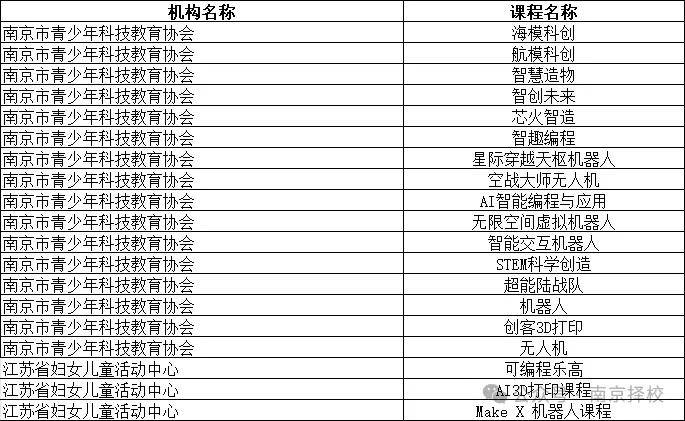 | 机构名称 | 课程名称 |
|---|---|
| 南京市青少年科技教育协会 | 海模科创 |
| 南京市青少年科技教育协会 | 航模科创 |
| 南京市青少年科技教育协会 | 智慧造物 |
| 南京市青少年科技教育协会 | 智创未来 |
| 南京市青少年科技教育协会 | 芯火智造 |
| 南京市青少年科技教育协会 | 智趣编程 |
| 南京市青少年科技教育协会 | 星际穿越天枢机器人 |
| 南京市青少年科技教育协会 | 空战大师无人机 |
| 南京市青少年科技教育协会 | AI智能编程与应用 |
| 南京市青少年科技教育协会 | 无限空间虚拟机器人 |
| 南京市青少年科技教育协会 | 智能交互机器人 |
| 南京市青少年科技教育协会 | STEM科学创造 |
| 南京市青少年科技教育协会 | 超能陆战队 |
| 南京市青少年科技教育协会 | 机器人 |
| 南京市青少年科技教育协会 | 创客3D打印 |
| 南京市青少年科技教育协会 | 无人机 |
| 江苏省妇女儿童活动中心 | 可编程乐高 |
| 江苏省妇女儿童活动中心 | AI3D打印课程 |
| 江苏省妇女儿童活动中心 | Make X 机器人课程 |

公众号 · 南京择校